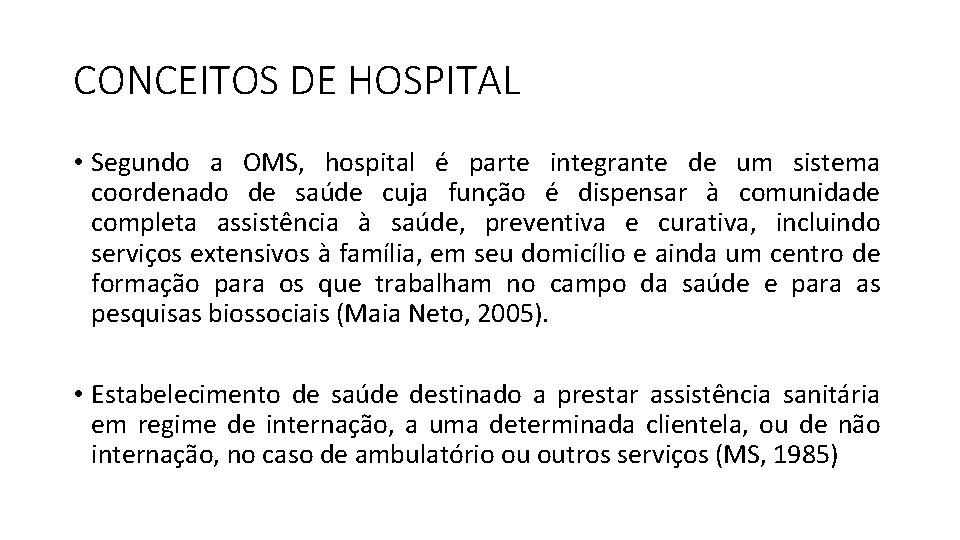 CONCEITOS DE HOSPITAL

• Segundo a OMS, hospital é parte integrante de um sistema coordenado de saúde cuja função é dispensar à comunidade completa assistência à saúde, preventiva e curativa, incluindo serviços extensivos à família, em seu domicílio e ainda um centro de formação para os que trabalham no campo da saúde e para as pesquisas biossociais (Maia Neto, 2005).

• Estabelecimento de saúde destinado a prestar assistência sanitária em regime de internação, a uma determinada clientela, ou de não internação, no caso de ambulatório ou outros serviços (MS, 1985)